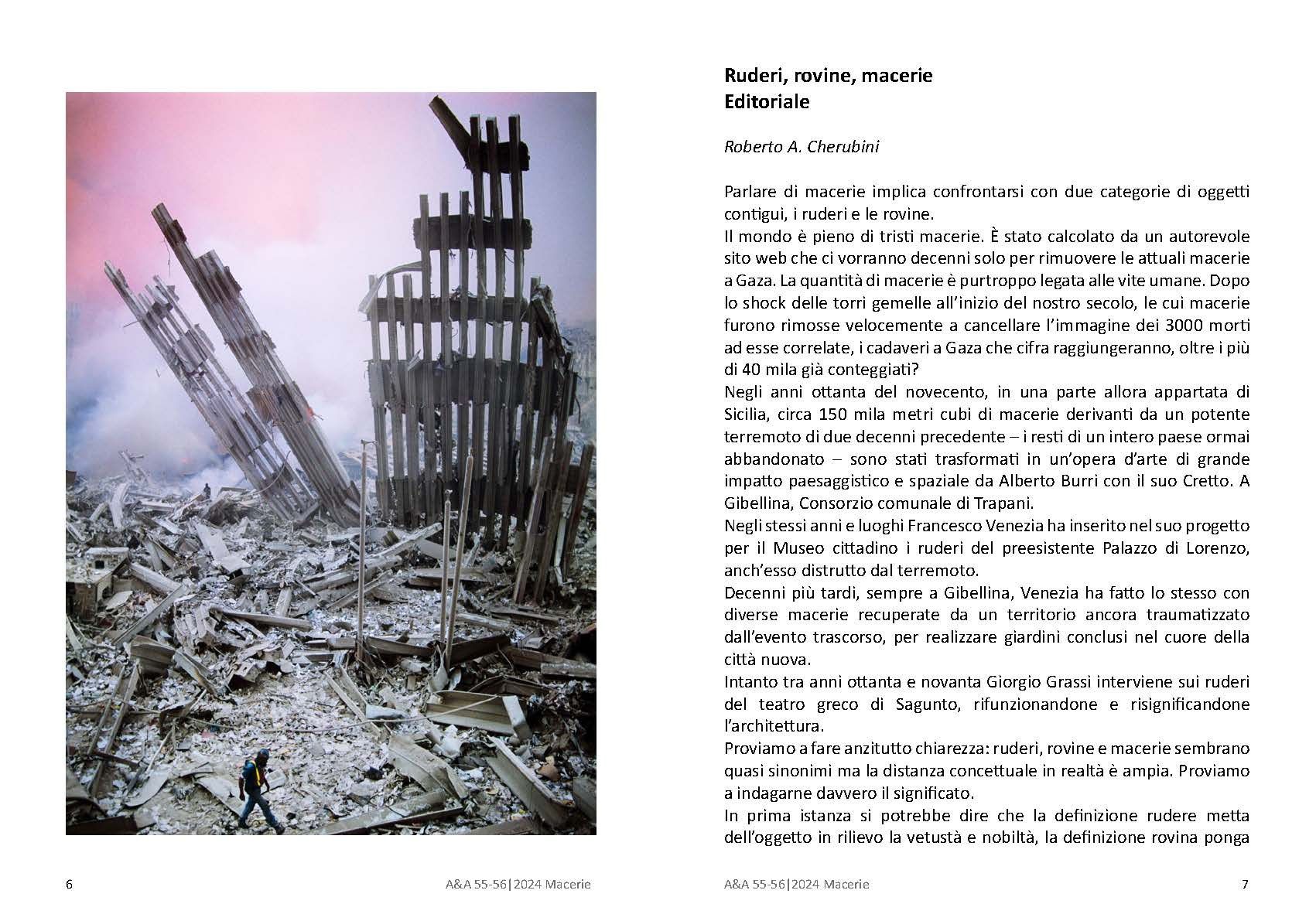 6

A&A 55-56|2024 Macerie

**Ruderi, rovine, macerie**
**Editoriale**

*Roberto A. Cherubini*

Parlare di macerie implica confrontarsi con due categorie di oggetti contigui, i ruderi e le rovine.
Il mondo è pieno di tristi macerie. È stato calcolato da un autorevole sito web che ci vorranno decenni solo per rimuovere le attuali macerie a Gaza. La quantità di macerie è purtroppo legata alle vite umane. Dopo lo shock delle torri gemelle all'inizio del nostro secolo, le cui macerie furono rimosse velocemente a cancellare l'immagine dei 3000 morti ad esse correlate, i cadaveri a Gaza che cifra raggiungeranno, oltre i più di 40 mila già conteggiati?
Negli anni ottanta del novecento, in una parte allora appartata di Sicilia, circa 150 mila metri cubi di macerie derivanti da un potente terremoto di due decenni precedente – i resti di un intero paese ormai abbandonato – sono stati trasformati in un'opera d'arte di grande impatto paesaggistico e spaziale da Alberto Burri con il suo Cretto. A Gibellina, Consorzio comunale di Trapani.
Negli stessi anni e luoghi Francesco Venezia ha inserito nel suo progetto per il Museo cittadino i ruderi del preesistente Palazzo di Lorenzo, anch'esso distrutto dal terremoto.
Decenni più tardi, sempre a Gibellina, Venezia ha fatto lo stesso con diverse macerie recuperate da un territorio ancora traumatizzato dall'evento trascorso, per realizzare giardini conclusi nel cuore della città nuova.
Intanto tra anni ottanta e novanta Giorgio Grassi interviene sui ruderi del teatro greco di Sagunto, rifunzionandone e risignificandone l'architettura.
Proviamo a fare anzitutto chiarezza: ruderi, rovine e macerie sembrano quasi sinonimi ma la distanza concettuale in realtà è ampia. Proviamo a indagarne davvero il significato.
In prima istanza si potrebbe dire che la definizione rudere metta dell'oggetto in rilievo la vetustà e nobiltà, la definizione rovina ponga

A&A 55-56|2024 Macerie

7